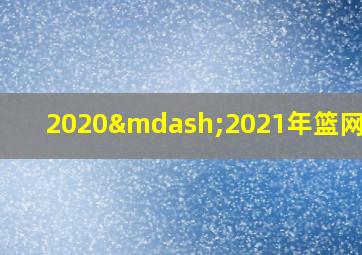 2020&mdash;2021年篮网